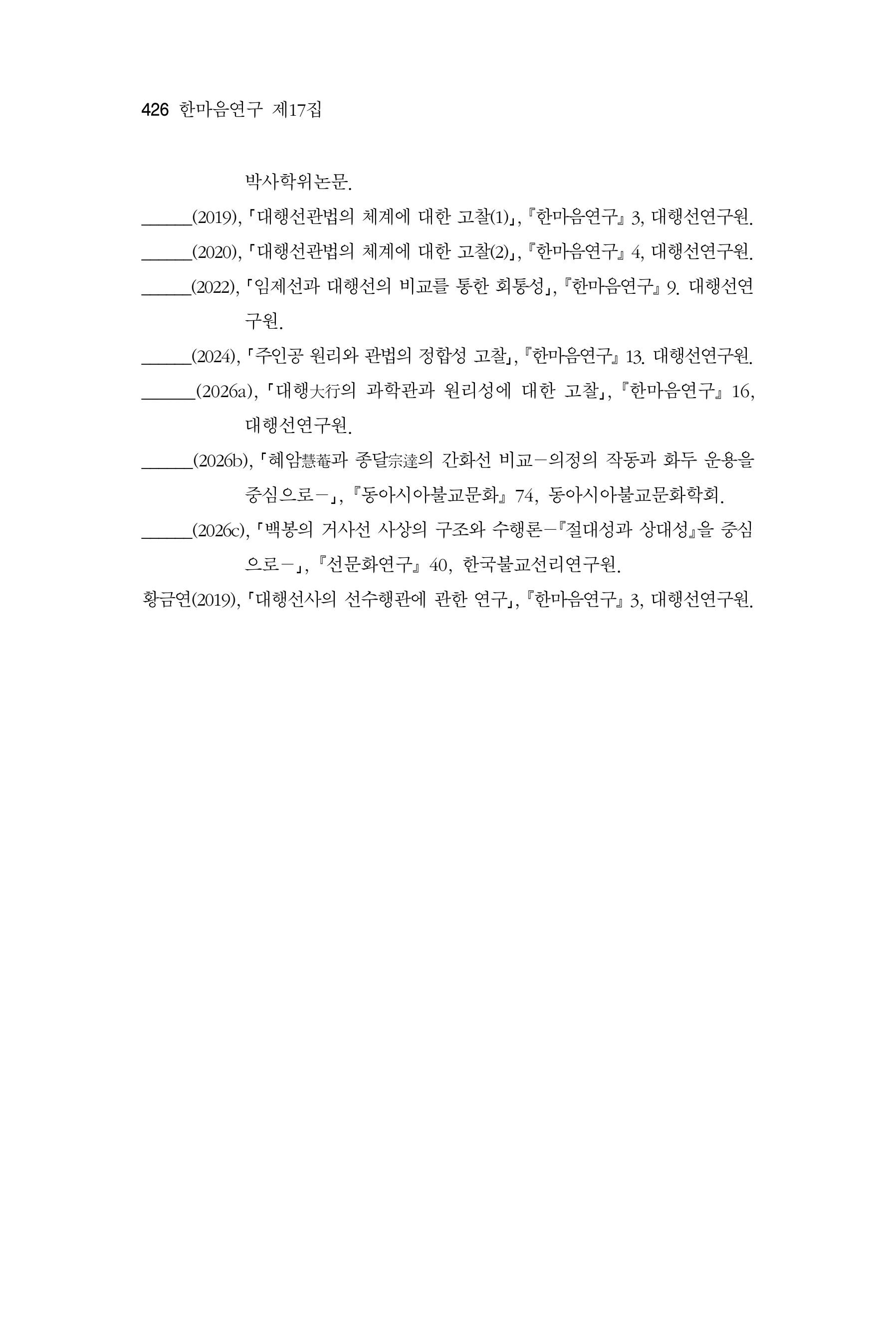 426 한마음연구 제17집

박사학위논문.

______(2019), 「대행선관법의 체계에 대한 고찰(1)」, 『한마음연구』 3, 대행선연구원.

______(2020), 「대행선관법의 체계에 대한 고찰(2)」, 『한마음연구』 4, 대행선연구원.

______(2022), 「임제선과 대행선의 비교를 통한 회통성」, 『한마음연구』 9. 대행선연구원.

______(2024), 「주인공 원리와 관법의 정합성 고찰」, 『한마음연구』 13. 대행선연구원.

______(2026a), 「대행大行의 과학관과 원리성에 대한 고찰」, 『한마음연구』 16, 대행선연구원.

______(2026b), 「혜암慧菴과 종달宗達의 간화선 비교－의정의 작동과 화두 운용을 중심으로－」, 『동아시아불교문화』 74, 동아시아불교문화학회.

______(2026c), 「백봉의 거사선 사상의 구조와 수행론－『절대성과 상대성』을 중심으로－」, 『선문화연구』 40, 한국불교선리연구원.

황금연(2019), 「대행선사의 선수행관에 관한 연구」, 『한마음연구』 3, 대행선연구원.